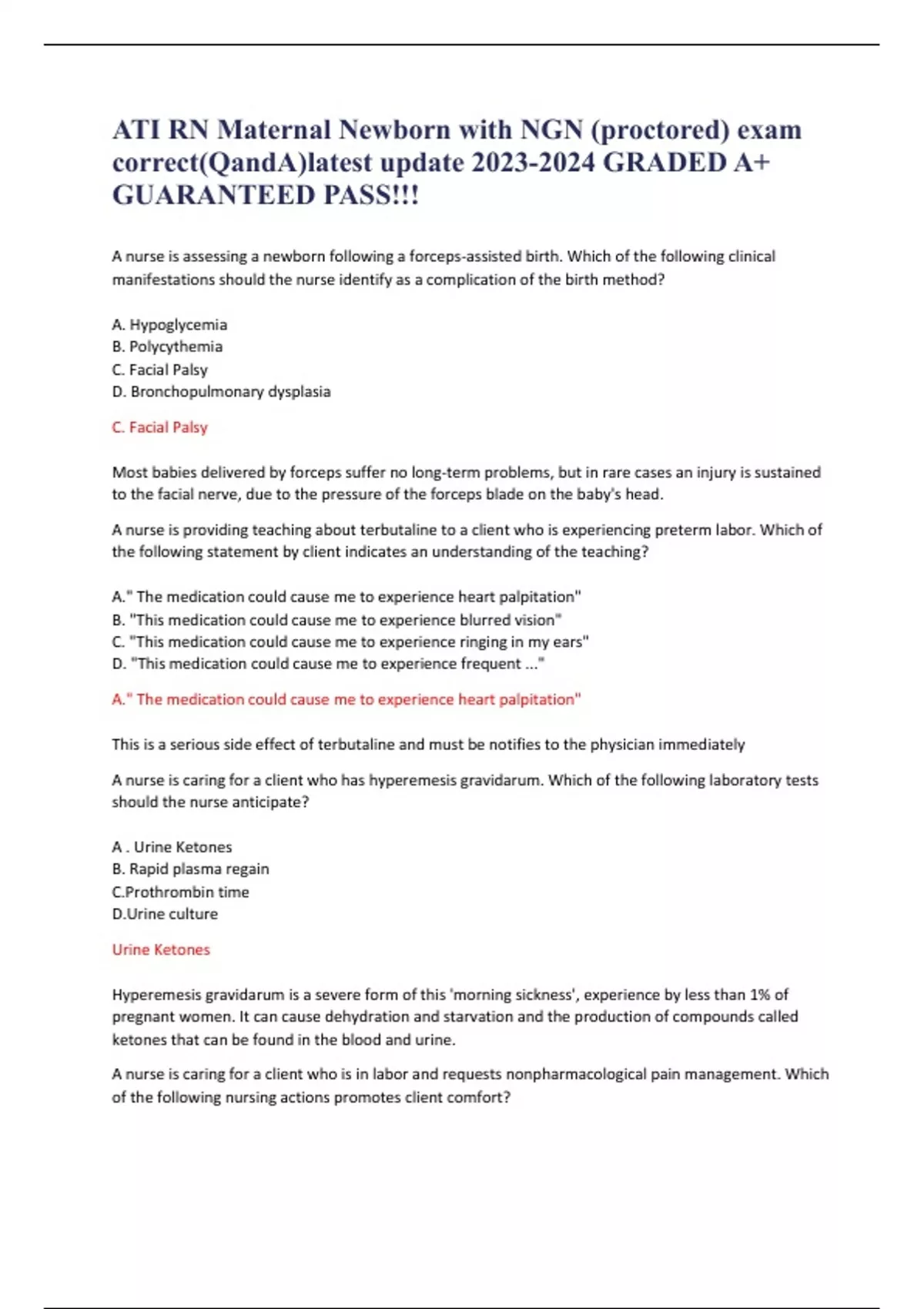 ATI RN Maternal Newborn with NGN (proctored) exam correct(QandA)latest update 2023-2024 GRADED A+ GUARANTEED PASS!!!

A nurse is assessing a newborn following a forceps-assisted birth. Which of the following clinical manifestations should the nurse identify as a complication of the birth method?

A. Hypoglycemia
B. Polycythemia
C. Facial Palsy
D. Bronchopulmonary dysplasia

C. Facial Palsy

Most babies delivered by forceps suffer no long-term problems, but in rare cases an injury is sustained to the facial nerve, due to the pressure of the forceps blade on the baby's head.

A nurse is providing teaching about terbutaline to a client who is experiencing preterm labor. Which of the following statement by client indicates an understanding of the teaching?

A." The medication could cause me to experience heart palpitation"
B. "This medication could cause me to experience blurred vision"
C. "This medication could cause me to experience ringing in my ears"
D. "This medication could cause me to experience frequent ..."

A." The medication could cause me to experience heart palpitation"

This is a serious side effect of terbutaline and must be notifies to the physician immediately

A nurse is caring for a client who has hyperemesis gravidarum. Which of the following laboratory tests should the nurse anticipate?

A . Urine Ketones
B. Rapid plasma regain
C.Prothrombin time
D.Urine culture

Urine Ketones

Hyperemesis gravidarum is a severe form of this 'morning sickness', experience by less than 1% of pregnant women. It can cause dehydration and starvation and the production of compounds called ketones that can be found in the blood and urine.

A nurse is caring for a client who is in labor and requests nonpharmacological pain management. Which of the following nursing actions promotes client comfort?